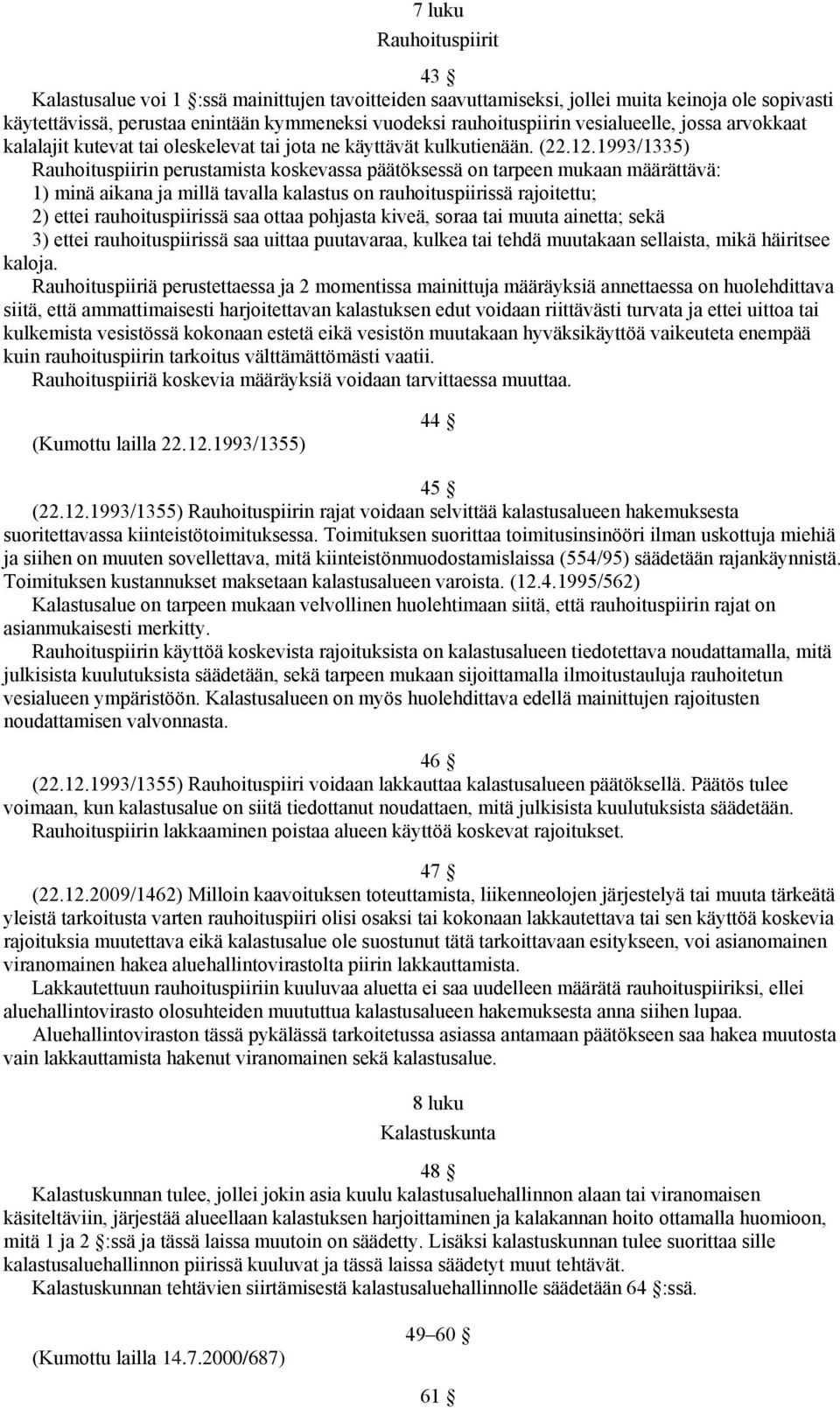 7 luku
Rauhoituspiirit

43 §
Kalastusalue voi 1 §:ssä mainittujen tavoitteiden saavuttamiseksi, jollei muita keinoja ole sopivasti käytettävissä, perustaa enintään kymmeneksi vuodeksi rauhoituspiirin vesialueelle, jossa arvokkaat kalalajit kutevat tai oleskelevat tai jota ne käyttävät kulkutienään. (22.12.1993/1335)
Rauhoituspiirin perustamista koskevassa päätöksessä on tarpeen mukaan määrättävä:
1) minä aikana ja millä tavalla kalastus on rauhoituspiirissä rajoitettu;
2) ettei rauhoituspiirissä saa ottaa pohjasta kiveä, soraa tai muuta ainetta; sekä
3) ettei rauhoituspiirissä saa uittaa puutavaraa, kulkea tai tehdä muutakaan sellaista, mikä häiritsee kaloja.
Rauhoituspiiriä perustettaessa ja 2 momentissa mainittuja määräyksiä annettaessa on huolehdittava siitä, että ammattimaisesti harjoitettavan kalastuksen edut voidaan riittävästi turvata ja ettei uittoa tai kulkemista vesistössä kokonaan estetä eikä vesistön muutakaan hyväksikäyttöä vaikeuteta enempää kuin rauhoituspiirin tarkoitus välttämättömästi vaatii.
Rauhoituspiiriä koskevia määräyksiä voidaan tarvittaessa muuttaa.

44 §
(Kumottu lailla 22.12.1993/1355)

45 §
(22.12.1993/1355) Rauhoituspiirin rajat voidaan selvittää kalastusalueen hakemuksesta suoritettavassa kiinteistötoimituksessa. Toimituksen suorittaa toimitusinsinööri ilman uskottuja miehiä ja siihen on muuten sovellettava, mitä kiinteistönmuodostamislaissa (554/95) säädetään rajankäynnistä. Toimituksen kustannukset maksetaan kalastusalueen varoista. (12.4.1995/562)
Kalastusalue on tarpeen mukaan velvollinen huolehtimaan siitä, että rauhoituspiirin rajat on asianmukaisesti merkitty.
Rauhoituspiirin käyttöä koskevista rajoituksista on kalastusalueen tiedotettava noudattamalla, mitä julkisista kuulutuksista säädetään, sekä tarpeen mukaan sijoittamalla ilmoitustauluja rauhoitetun vesialueen ympäristöön. Kalastusalueen on myös huolehdittava edellä mainittujen rajoitusten noudattamisen valvonnasta.

46 §
(22.12.1993/1355) Rauhoituspiiri voidaan lakkauttaa kalastusalueen päätöksellä. Päätös tulee voimaan, kun kalastusalue on siitä tiedottanut noudattaen, mitä julkisista kuulutuksista säädetään.
Rauhoituspiirin lakkaaminen poistaa alueen käyttöä koskevat rajoitukset.

47 §
(22.12.2009/1462) Milloin kaavoituksen toteuttamista, liikenneolojen järjestelyä tai muuta tärkeätä yleistä tarkoitusta varten rauhoituspiiri olisi osaksi tai kokonaan lakkautettava tai sen käyttöä koskevia rajoituksia muutettava eikä kalastusalue ole suostunut tätä tarkoittavaan esitykseen, voi asianomainen viranomainen hakea aluehallintovirastolta piirin lakkauttamista.
Lakkautettuun rauhoituspiiriin kuuluvaa aluetta ei saa uudelleen määrätä rauhoituspiiriksi, ellei aluehallintovirasto olosuhteiden muututtua kalastusalueen hakemuksesta anna siihen lupaa.
Aluehallintoviraston tässä pykälässä tarkoitetussa asiassa antamaan päätökseen saa hakea muutosta vain lakkauttamista hakenut viranomainen sekä kalastusalue.

8 luku
Kalastuskunta

48 §
Kalastuskunnan tulee, jollei jokin asia kuulu kalastusaluehallinnon alaan tai viranomaisen käsiteltäviin, järjestää alueellaan kalastuksen harjoittaminen ja kalakannan hoito ottamalla huomioon, mitä 1 ja 2 §:ssä ja tässä laissa muutoin on säädetty. Lisäksi kalastuskunnan tulee suorittaa sille kalastusaluehallinnon piirissä kuuluvat ja tässä laissa säädetyt muut tehtävät.
Kalastuskunnan tehtävien siirtämisestä kalastusaluehallinnolle säädetään 64 §:ssä.

49–60 §
(Kumottu lailla 14.7.2000/687)

61 §